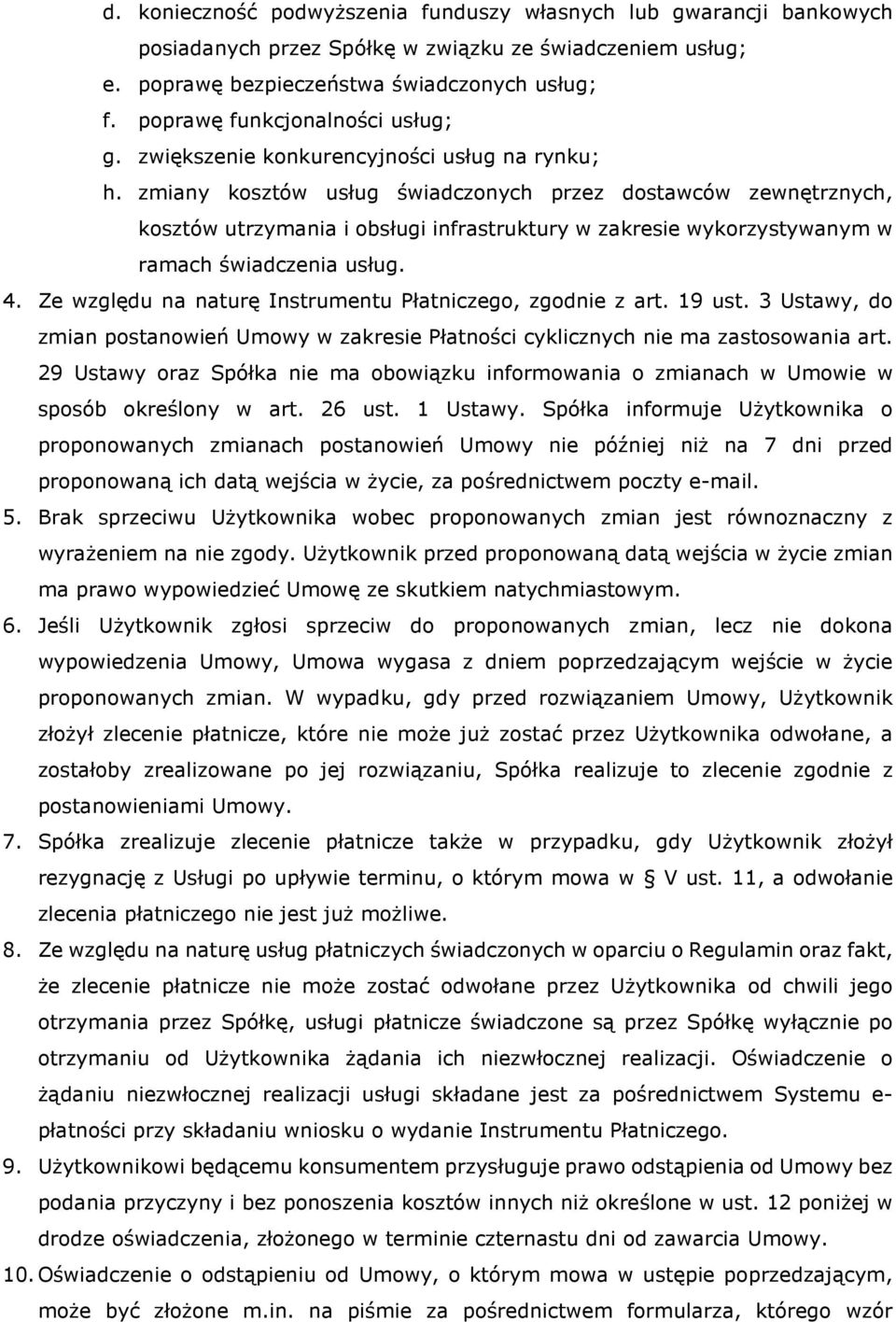 d. konieczność podwyższenia funduszy własnych lub gwarancji bankowych posiadanych przez Spółkę w związku ze świadczeniem usług;
e. poprawę bezpieczeństwa świadczonych usług;
f. poprawę funkcjonalności usług;
g. zwiększenie konkurencyjności usług na rynku;
h. zmiany kosztów usług świadczonych przez dostawców zewnętrznych, kosztów utrzymania i obsługi infrastruktury w zakresie wykorzystywanym w ramach świadczenia usług.

4. Ze względu na naturę Instrumentu Płatniczego, zgodnie z art. 19 ust. 3 Ustawy, do zmian postanowień Umowy w zakresie Płatności cyklicznych nie ma zastosowania art. 29 Ustawy oraz Spółka nie ma obowiązku informowania o zmianach w Umowie w sposób określony w art. 26 ust. 1 Ustawy. Spółka informuje Użytkownika o proponowanych zmianach postanowień Umowy nie później niż na 7 dni przed proponowaną ich datą wejścia w życie, za pośrednictwem poczty e-mail.

5. Brak sprzeciwu Użytkownika wobec proponowanych zmian jest równoznaczny z wyrażeniem na nie zgody. Użytkownik przed proponowaną datą wejścia w życie zmian ma prawo wypowiedzieć Umowę ze skutkiem natychmiastowym.

6. Jeśli Użytkownik zgłosi sprzeciw do proponowanych zmian, lecz nie dokona wypowiedzenia Umowy, Umowa wygasa z dniem poprzedzającym wejście w życie proponowanych zmian. W wypadku, gdy przed rozwiązaniem Umowy, Użytkownik złożył zlecenie płatnicze, które nie może już zostać przez Użytkownika odwołane, a zostałoby zrealizowane po jej rozwiązaniu, Spółka realizuje to zlecenie zgodnie z postanowieniami Umowy.

7. Spółka zrealizuje zlecenie płatnicze także w przypadku, gdy Użytkownik złożył rezygnację z Usługi po upływie terminu, o którym mowa w § V ust. 11, a odwołanie zlecenia płatniczego nie jest już możliwe.

8. Ze względu na naturę usług płatniczych świadczonych w oparciu o Regulamin oraz fakt, że zlecenie płatnicze nie może zostać odwołane przez Użytkownika od chwili jego otrzymania przez Spółkę, usługi płatnicze świadczone są przez Spółkę wyłącznie po otrzymaniu od Użytkownika żądania ich niezwłocznej realizacji. Oświadczenie o żądaniu niezwłocznej realizacji usługi składane jest za pośrednictwem Systemu e-płatności przy składaniu wniosku o wydanie Instrumentu Płatniczego.

9. Użytkownikowi będącemu konsumentem przysługuje prawo odstąpienia od Umowy bez podania przyczyny i bez ponoszenia kosztów innych niż określone w ust. 12 poniżej w drodze oświadczenia, złożonego w terminie czternastu dni od zawarcia Umowy.

10. Oświadczenie o odstąpieniu od Umowy, o którym mowa w ustępie poprzedzającym, może być złożone m.in. na piśmie za pośrednictwem formularza, którego wzór